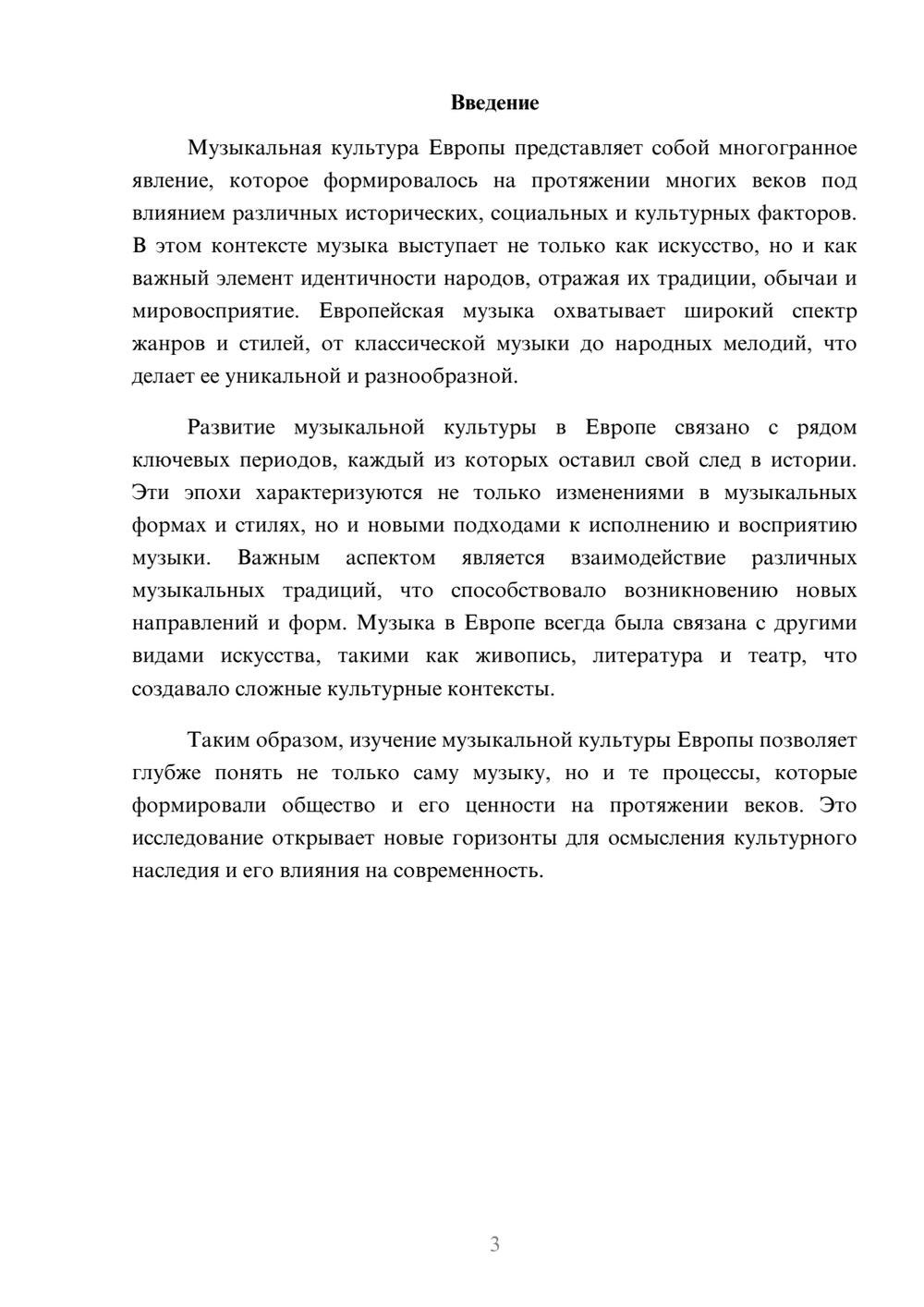 Введение

Музыкальная культура Европы представляет собой многогранное явление, которое формировалось на протяжении многих веков под влиянием различных исторических, социальных и культурных факторов. В этом контексте музыка выступает не только как искусство, но и как важный элемент идентичности народов, отражая их традиции, обычаи и мировосприятие. Европейская музыка охватывает широкий спектр жанров и стилей, от классической музыки до народных мелодий, что делает ее уникальной и разнообразной.

Развитие музыкальной культуры в Европе связано с рядом ключевых периодов, каждый из которых оставил свой след в истории. Эти эпохи характеризуются не только изменениями в музыкальных формах и стилях, но и новыми подходами к исполнению и восприятию музыки. Важным аспектом является взаимодействие различных музыкальных традиций, что способствовало возникновению новых направлений и форм. Музыка в Европе всегда была связана с другими видами искусства, такими как живопись, литература и театр, что создавало сложные культурные контексты.

Таким образом, изучение музыкальной культуры Европы позволяет глубже понять не только саму музыку, но и те процессы, которые формировали общество и его ценности на протяжении веков. Это исследование открывает новые горизонты для осмысления культурного наследия и его влияния на современность.

3